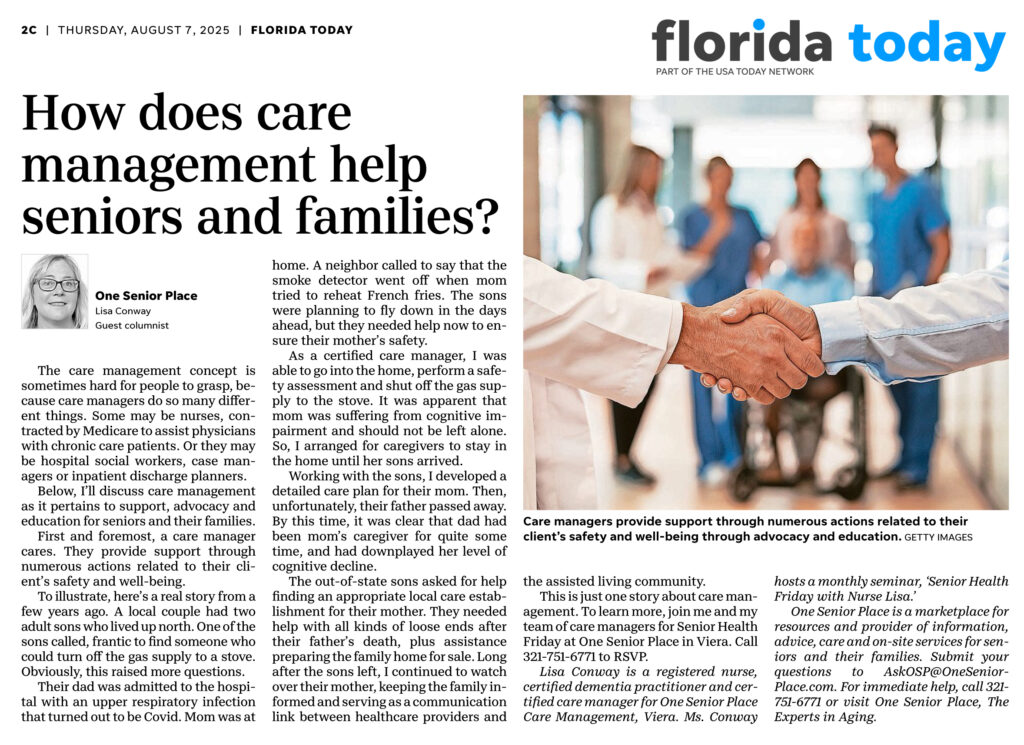 2C | THURSDAY, AUGUST 7, 2025 | FLORIDA TODAY

florida today
PART OF THE USA TODAY NETWORK

How does care management help seniors and families?

One Senior Place
Lisa Conway
Guest columnist

The care management concept is sometimes hard for people to grasp, because care managers do so many different things. Some may be nurses, contracted by Medicare to assist physicians with chronic care patients. Or they may be hospital social workers, case managers or inpatient discharge planners.

Below, I'll discuss care management as it pertains to support, advocacy and education for seniors and their families.

First and foremost, a care manager cares. They provide support through numerous actions related to their client's safety and well-being.

To illustrate, here's a real story from a few years ago. A local couple had two adult sons who lived up north. One of the sons called, frantic to find someone who could turn off the gas supply to a stove. Obviously, this raised more questions.

Their dad was admitted to the hospital with an upper respiratory infection that turned out to be Covid. Mom was at home. A neighbor called to say that the smoke detector went off when mom tried to reheat French fries. The sons were planning to fly down in the days ahead, but they needed help now to ensure their mother's safety.

As a certified care manager, I was able to go into the home, perform a safety assessment and shut off the gas supply to the stove. It was apparent that mom was suffering from cognitive impairment and should not be left alone. So, I arranged for caregivers to stay in the home until her sons arrived.

Working with the sons, I developed a detailed care plan for their mom. Then, unfortunately, their father passed away. By this time, it was clear that dad had been mom's caregiver for quite some time, and had downplayed her level of cognitive decline.

The out-of-state sons asked for help finding an appropriate local care establishment for their mother. They needed help with all kinds of loose ends after their father's death, plus assistance preparing the family home for sale. Long after the sons left, I continued to watch over their mother, keeping the family informed and serving as a communication link between healthcare providers and the assisted living community.

This is just one story about care management. To learn more, join me and my team of care managers for Senior Health Friday at One Senior Place in Viera. Call 321-751-6771 to RSVP.

Lisa Conway is a registered nurse, certified dementia practitioner and certified care manager for One Senior Place Care Management, Viera. Ms. Conway hosts a monthly seminar, 'Senior Health Friday with Nurse Lisa.'

One Senior Place is a marketplace for resources and provider of information, advice, care and on-site services for seniors and their families. Submit your questions to AskOSP@OneSeniorPlace.com. For immediate help, call 321-751-6771 or visit One Senior Place, The Experts in Aging.

Care managers provide support through numerous actions related to their client's safety and well-being through advocacy and education. GETTY IMAGES